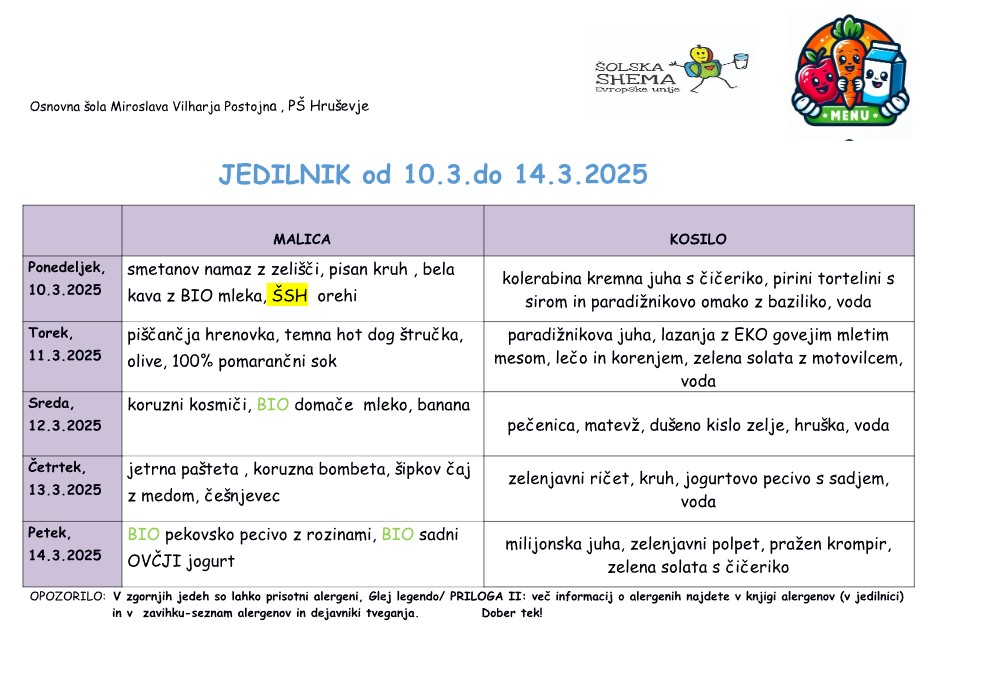 ŠOLSKA SHEMA Evropske unije

MENU

Osnovna šola Miroslava Vilharja Postojna , PŠ Hruševje

JEDILNIK od 10.3.do 14.3.2025

| | MALICA | KOSILO |
|---|---|---|
| Ponedeljek, 10.3.2025 | smetanov namaz z zelišči, pisan kruh , bela kava z BIO mleka, ŠSH orehi | kolerabina kremna juha s čičeriko, pirini tortelini s sirom in paradižnikovo omako z baziliko, voda |
| Torek, 11.3.2025 | piščančja hrenovka, temna hot dog štručka, olive, 100% pomarančni sok | paradižnikova juha, lazanja z EKO govejim mletim mesom, lečo in korenjem, zelena solata z motovilcem, voda |
| Sreda, 12.3.2025 | koruzni kosmiči, BIO domače mleko, banana | pečenica, matevž, dušeno kislo zelje, hruška, voda |
| Četrtek, 13.3.2025 | jetrna pašteta , koruzna bombeta, šipkov čaj z medom, češnjevec | zelenjavni ričet, kruh, jogurtovo pecivo s sadjem, voda |
| Petek, 14.3.2025 | BIO pekovsko pecivo z rozinami, BIO sadni OVČJI jogurt | milijonska juha, zelenjavni polpet, pražen krompir, zelena solata s čičeriko |

OPOZORILO: V zgornjih jedeh so lahko prisotni alergeni, Glej legendo/ PRILOGA II: več informacij o alergenih najdete v knjigi alergenov (v jedilnici) in v zavihku-seznam alergenov in dejavniki tveganja. Dober tek!